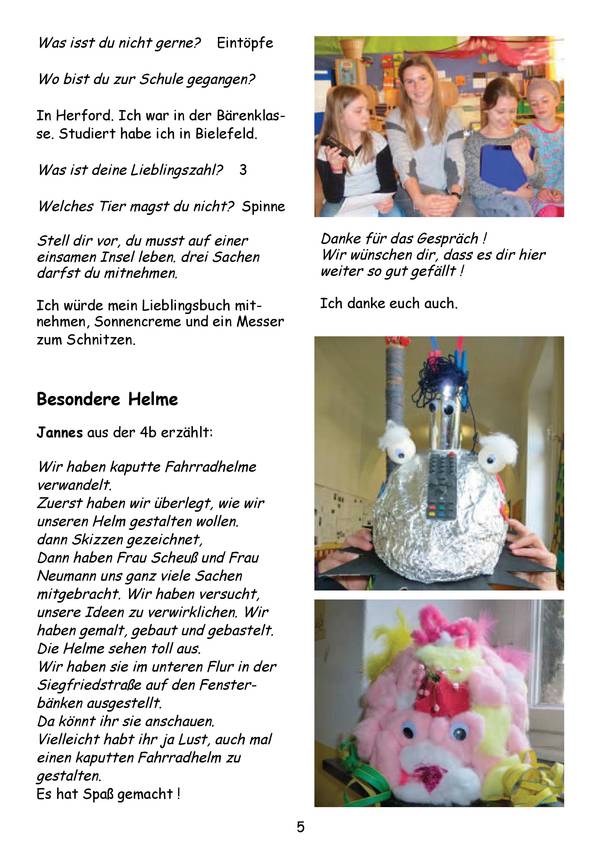 Was isst du nicht gerne? Eintöpfe

Wo bist du zur Schule gegangen?

In Herford. Ich war in der Bärenklasse. Studiert habe ich in Bielefeld.

Was ist deine Lieblingszahl? 3

Welches Tier magst du nicht? Spinne

Stell dir vor, du musst auf einer einsamen Insel leben. drei Sachen darfst du mitnehmen.

Ich würde mein Lieblingsbuch mitnehmen, Sonnencreme und ein Messer zum Schnitzen.

Besondere Helme

Jannes aus der 4b erzählt:

Wir haben kaputte Fahrradhelme verwandelt.
Zuerst haben wir überlegt, wie wir unseren Helm gestalten wollen.
dann Skizzen gezeichnet,
Dann haben Frau Scheuß und Frau Neumann uns ganz viele Sachen mitgebracht. Wir haben versucht, unsere Ideen zu verwirklichen. Wir haben gemalt, gebaut und gebastelt.
Die Helme sehen toll aus.
Wir haben sie im unteren Flur in der Siegfriedstraße auf den Fensterbänken ausgestellt.
Da könnt ihr sie anschauen.
Vielleicht habt ihr ja Lust, auch mal einen kaputten Fahrradhelm zu gestalten.
Es hat Spaß gemacht !

Danke für das Gespräch !
Wir wünschen dir, dass es dir hier weiter so gut gefällt !

Ich danke euch auch.

5